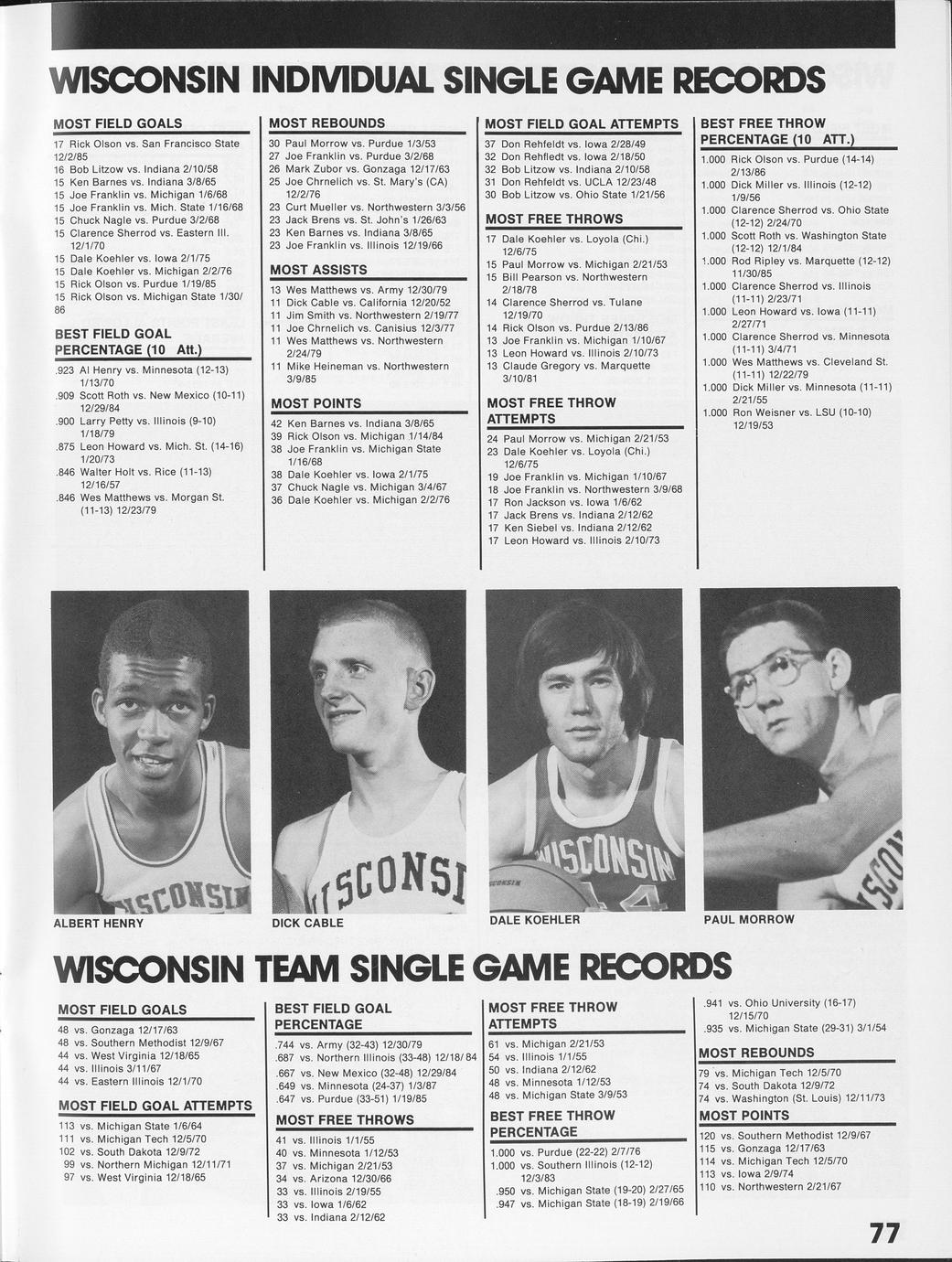 WISCONSIN INDIVIDUAL SINGLE GAME RECORDS

MOST FIELD GOALS
17 Rick Olson vs. San Francisco State 12/2/85
16 Bob Litzow vs. Indiana 2/10/58
15 Ken Barnes vs. Indiana 3/8/65
15 Joe Franklin vs. Michigan 1/6/68
15 Joe Franklin vs. Mich. State 1/16/68
15 Chuck Nagle vs. Purdue 3/2/68
15 Clarence Sherrod vs. Eastern Ill. 12/1/70
15 Dale Koehler vs. Iowa 2/1/75
15 Dale Koehler vs. Michigan 2/2/76
15 Rick Olson vs. Purdue 1/19/85
15 Rick Olson vs. Michigan State 1/30/86

BEST FIELD GOAL PERCENTAGE (10 Att.)
.923 Al Henry vs. Minnesota (12-13) 1/13/70
.909 Scott Roth vs. New Mexico (10-11) 12/29/84
.900 Larry Petty vs. Illinois (9-10) 1/18/79
.875 Leon Howard vs. Mich. St. (14-16) 1/20/73
.846 Walter Holt vs. Rice (11-13) 12/16/57
.846 Wes Matthews vs. Morgan St. (11-13) 12/23/79

MOST REBOUNDS
30 Paul Morrow vs. Purdue 1/3/53
27 Joe Franklin vs. Purdue 3/2/68
26 Mark Zubor vs. Gonzaga 12/17/63
25 Joe Chrnelich vs. St. Mary's (CA) 12/2/76
23 Curt Mueller vs. Northwestern 3/3/56
23 Jack Brens vs. St. John's 1/26/63
23 Ken Barnes vs. Indiana 3/8/65
23 Joe Franklin vs. Illinois 12/19/66

MOST ASSISTS
13 Wes Matthews vs. Army 12/30/79
11 Dick Cable vs. California 12/20/52
11 Jim Smith vs. Northwestern 2/19/77
11 Joe Chrnelich vs. Canisius 12/3/77
11 Wes Matthews vs. Northwestern 2/24/79
11 Mike Heineman vs. Northwestern 3/9/85

MOST POINTS
42 Ken Barnes vs. Indiana 3/8/65
39 Rick Olson vs. Michigan 1/14/84
38 Joe Franklin vs. Michigan State 1/16/68
38 Dale Koehler vs. Iowa 2/1/75
37 Chuck Nagle vs. Michigan 3/4/67
36 Dale Koehler vs. Michigan 2/2/76

MOST FIELD GOAL ATTEMPTS
37 Don Rehfeldt vs. Iowa 2/28/49
32 Don Rehfledt vs. Iowa 2/18/50
32 Bob Litzow vs. Indiana 2/10/58
31 Don Rehfeldt vs. UCLA 12/23/48
30 Bob Litzow vs. Ohio State 1/21/56

MOST FREE THROWS
17 Dale Koehler vs. Loyola (Chi.) 12/6/75
15 Paul Morrow vs. Michigan 2/21/53
15 Bill Pearson vs. Northwestern 2/18/78
14 Clarence Sherrod vs. Tulane 12/19/70
14 Rick Olson vs. Purdue 2/13/86
13 Joe Franklin vs. Michigan 1/10/67
13 Leon Howard vs. Illinois 2/10/73
13 Claude Gregory vs. Marquette 3/10/81

MOST FREE THROW ATTEMPTS
24 Paul Morrow vs. Michigan 2/21/53
23 Dale Koehler vs. Loyola (Chi.) 12/6/75
19 Joe Franklin vs. Michigan 1/10/67
18 Joe Franklin vs. Northwestern 3/9/68
17 Ron Jackson vs. Iowa 1/6/62
17 Jack Brens vs. Indiana 2/12/62
17 Ken Siebel vs. Indiana 2/12/62
17 Leon Howard vs. Illinois 2/10/73

BEST FREE THROW PERCENTAGE (10 ATT.)
1.000 Rick Olson vs. Purdue (14-14) 2/13/86
1.000 Dick Miller vs. Illinois (12-12) 1/9/56
1.000 Clarence Sherrod vs. Ohio State (12-12) 2/24/70
1.000 Scott Roth vs. Washington State (12-12) 12/1/84
1.000 Rod Ripley vs. Marquette (12-12) 11/30/85
1.000 Clarence Sherrod vs. Illinois (11-11) 2/23/71
1.000 Leon Howard vs. Iowa (11-11) 2/27/71
1.000 Clarence Sherrod vs. Minnesota (11-11) 3/4/71
1.000 Wes Matthews vs. Cleveland St. (11-11) 12/22/79
1.000 Dick Miller vs. Minnesota (11-11) 2/21/55
1.000 Ron Weisner vs. LSU (10-10) 12/19/53

ALBERT HENRY
DICK CABLE
DALE KOEHLER
PAUL MORROW

WISCONSIN TEAM SINGLE GAME RECORDS

MOST FIELD GOALS
48 vs. Gonzaga 12/17/63
48 vs. Southern Methodist 12/9/67
44 vs. West Virginia 12/18/65
44 vs. Illinois 3/11/67
44 vs. Eastern Illinois 12/1/70

MOST FIELD GOAL ATTEMPTS
113 vs. Michigan State 1/6/64
111 vs. Michigan Tech 12/5/70
102 vs. South Dakota 12/9/72
99 vs. Northern Michigan 12/11/71
97 vs. West Virginia 12/18/65

BEST FIELD GOAL PERCENTAGE
.744 vs. Army (32-43) 12/30/79
.687 vs. Northern Illinois (33-48) 12/18/84
.667 vs. New Mexico (32-48) 12/29/84
.649 vs. Minnesota (24-37) 1/3/87
.647 vs. Purdue (33-51) 1/19/85

MOST FREE THROWS
41 vs. Illinois 1/1/55
40 vs. Minnesota 1/12/53
37 vs. Michigan 2/21/53
34 vs. Arizona 12/30/66
33 vs. Illinois 2/19/55
33 vs. Iowa 1/6/62
33 vs. Indiana 2/12/62

MOST FREE THROW ATTEMPTS
61 vs. Michigan 2/21/53
54 vs. Illinois 1/1/55
50 vs. Indiana 2/12/62
48 vs. Minnesota 1/12/53
48 vs. Michigan State 3/9/53

BEST FREE THROW PERCENTAGE
1.000 vs. Purdue (22-22) 2/7/76
1.000 vs. Southern Illinois (12-12) 12/3/83
.950 vs. Michigan State (19-20) 2/27/65
.947 vs. Michigan State (18-19) 2/19/66
.941 vs. Ohio University (16-17) 12/15/70
.935 vs. Michigan State (29-31) 3/1/54

MOST REBOUNDS
79 vs. Michigan Tech 12/5/70
74 vs. South Dakota 12/9/72
74 vs. Washington (St. Louis) 12/11/73

MOST POINTS
120 vs. Southern Methodist 12/9/67
115 vs. Gonzaga 12/17/63
114 vs. Michigan Tech 12/5/70
113 vs. Iowa 2/9/74
110 vs. Northwestern 2/21/67

77